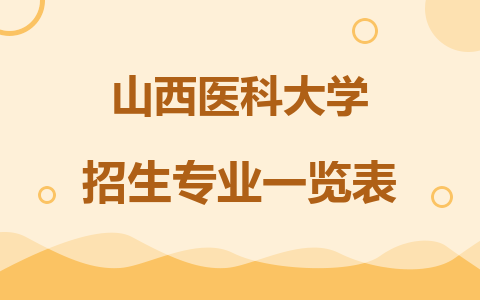 山西医科大学

招生专业一览表